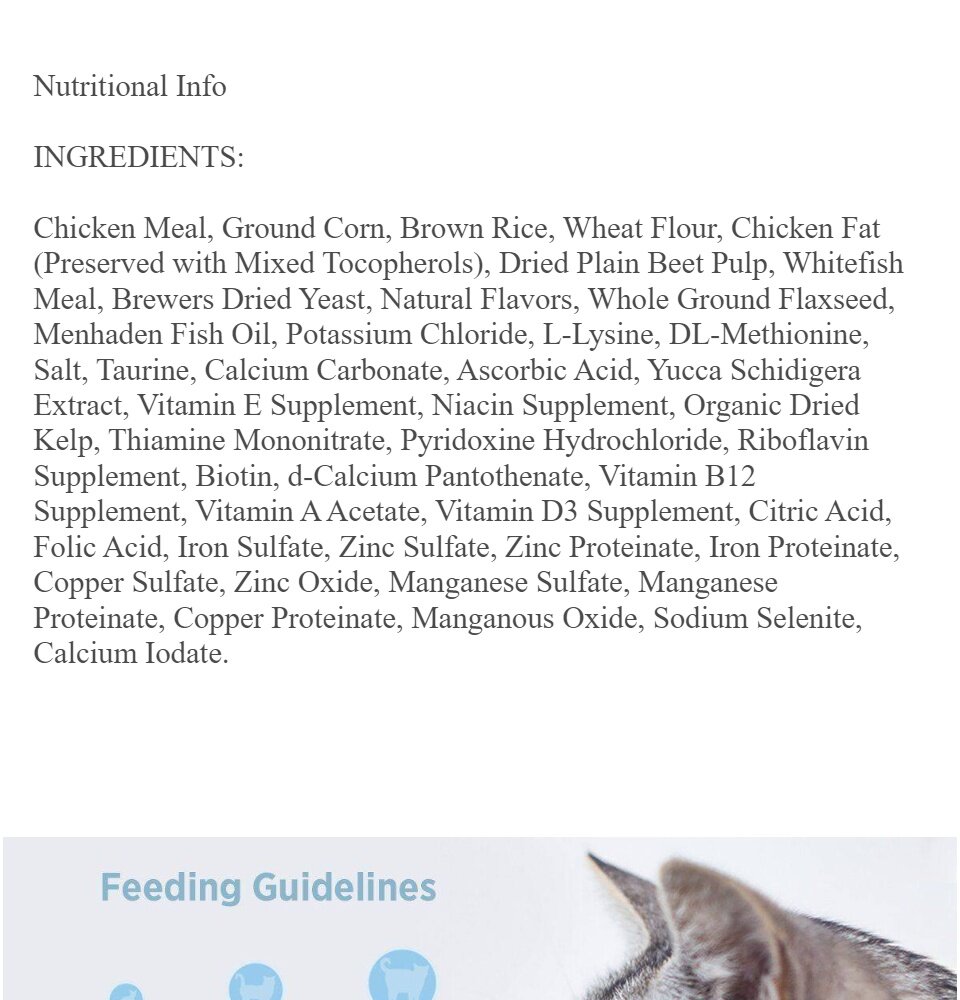 Nutritional Info

INGREDIENTS:

Chicken Meal, Ground Corn, Brown Rice, Wheat Flour, Chicken Fat (Preserved with Mixed Tocopherols), Dried Plain Beet Pulp, Whitefish Meal, Brewers Dried Yeast, Natural Flavors, Whole Ground Flaxseed, Menhaden Fish Oil, Potassium Chloride, L-Lysine, DL-Methionine, Salt, Taurine, Calcium Carbonate, Ascorbic Acid, Yucca Schidigera Extract, Vitamin E Supplement, Niacin Supplement, Organic Dried Kelp, Thiamine Mononitrate, Pyridoxine Hydrochloride, Riboflavin Supplement, Biotin, d-Calcium Pantothenate, Vitamin B12 Supplement, Vitamin A Acetate, Vitamin D3 Supplement, Citric Acid, Folic Acid, Iron Sulfate, Zinc Sulfate, Zinc Proteinate, Iron Proteinate, Copper Sulfate, Zinc Oxide, Manganese Sulfate, Manganese Proteinate, Copper Proteinate, Manganous Oxide, Sodium Selenite, Calcium Iodate.

Feeding Guidelines